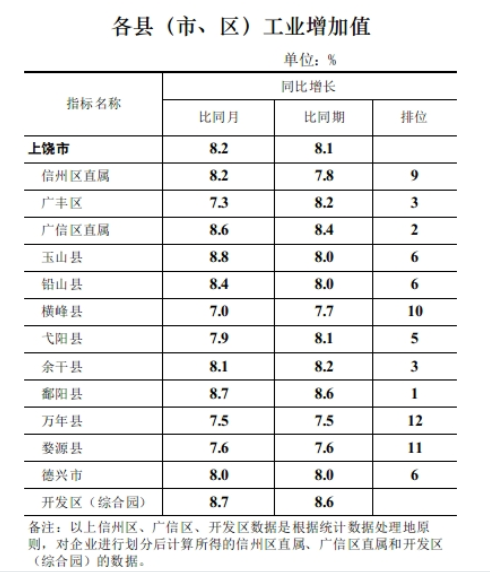 各县（市、区）工业增加值

单位：%

| 指标名称 | 同比增长 | | |
|---|---|---|---|
| | 比同月 | 比同期 | 排位 |
| 上饶市 | 8.2 | 8.1 | |
| 信州区直属 | 8.2 | 7.8 | 9 |
| 广丰区 | 7.3 | 8.2 | 3 |
| 广信区直属 | 8.6 | 8.4 | 2 |
| 玉山县 | 8.8 | 8.0 | 6 |
| 铅山县 | 8.4 | 8.0 | 6 |
| 横峰县 | 7.0 | 7.7 | 10 |
| 弋阳县 | 7.9 | 8.1 | 5 |
| 余干县 | 8.1 | 8.2 | 3 |
| 鄱阳县 | 8.7 | 8.6 | 1 |
| 万年县 | 7.5 | 7.5 | 12 |
| 婺源县 | 7.6 | 7.6 | 11 |
| 德兴市 | 8.0 | 8.0 | 6 |
| 开发区（综合园） | 8.7 | 8.6 | |

备注：以上信州区、广信区、开发区数据是根据统计数据处理地原则，对企业进行划分后计算所得的信州区直属、广信区直属和开发区（综合园）的数据。